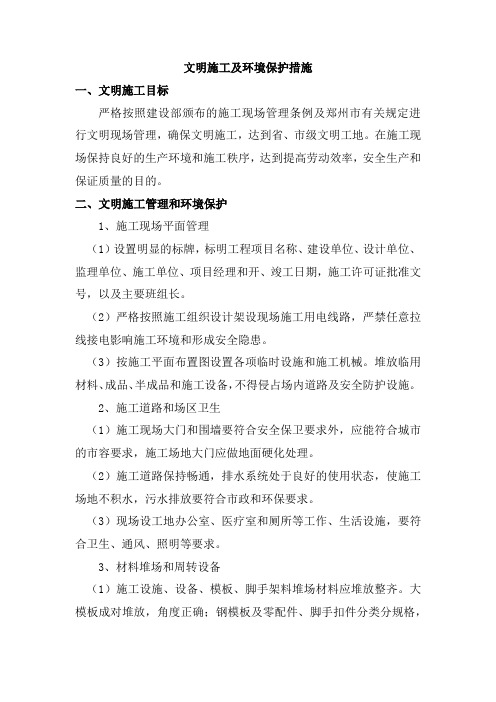 文明施工及环境保护措施

一、文明施工目标

严格按照建设部颁布的施工现场管理条例及郑州市有关规定进行文明现场管理，确保文明施工，达到省、市级文明工地。在施工现场保持良好的生产环境和施工秩序，达到提高劳动效率，安全生产和保证质量的目的。

二、文明施工管理和环境保护

1、施工现场平面管理

（1）设置明显的标牌，标明工程项目名称、建设单位、设计单位、监理单位、施工单位、项目经理和开、竣工日期，施工许可证批准文号，以及主要班组长。

（2）严格按照施工组织设计架设现场施工用电线路，严禁任意拉线接电影响施工环境和形成安全隐患。

（3）按施工平面布置图设置各项临时设施和施工机械。堆放临用材料、成品、半成品和施工设备，不得侵占场内道路及安全防护设施。

2、施工道路和场区卫生

（1）施工现场大门和围墙要符合安全保卫要求外，应能符合城市的市容要求，施工场地大门应做地面硬化处理。

（2）施工道路保持畅通，排水系统处于良好的使用状态，使施工场地不积水，污水排放要符合市政和环保要求。

（3）现场设工地办公室、医疗室和厕所等工作、生活设施，要符合卫生、通风、照明等要求。

3、材料堆场和周转设备

（1）施工设施、设备、模板、脚手架料堆场材料应堆放整齐。大模板成对堆放，角度正确；钢模板及零配件、脚手扣件分类分规格，